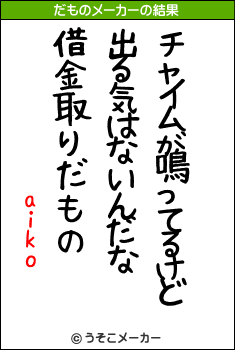 だものメーカーの結果

チャイムが鳴ってるけど

出る気はないんだな

借金取りだもの

a・i・k・o

© うそこメーカー